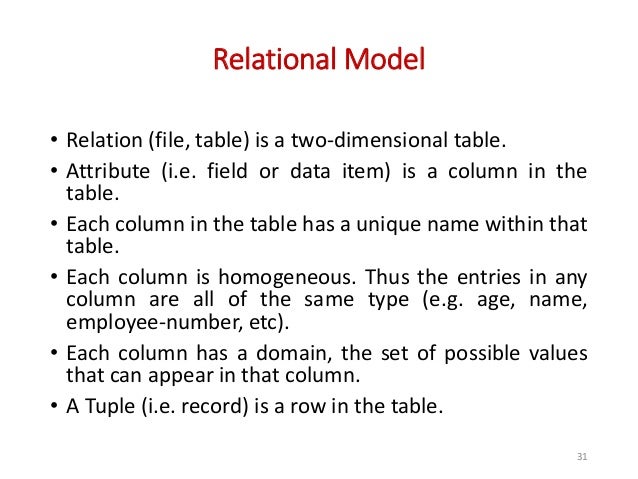 Relational Model

• Relation (file, table) is a two-dimensional table.

• Attribute (i.e. field or data item) is a column in the table.

• Each column in the table has a unique name within that table.

• Each column is homogeneous. Thus the entries in any column are all of the same type (e.g. age, name, employee-number, etc).

• Each column has a domain, the set of possible values that can appear in that column.

• A Tuple (i.e. record) is a row in the table.

31